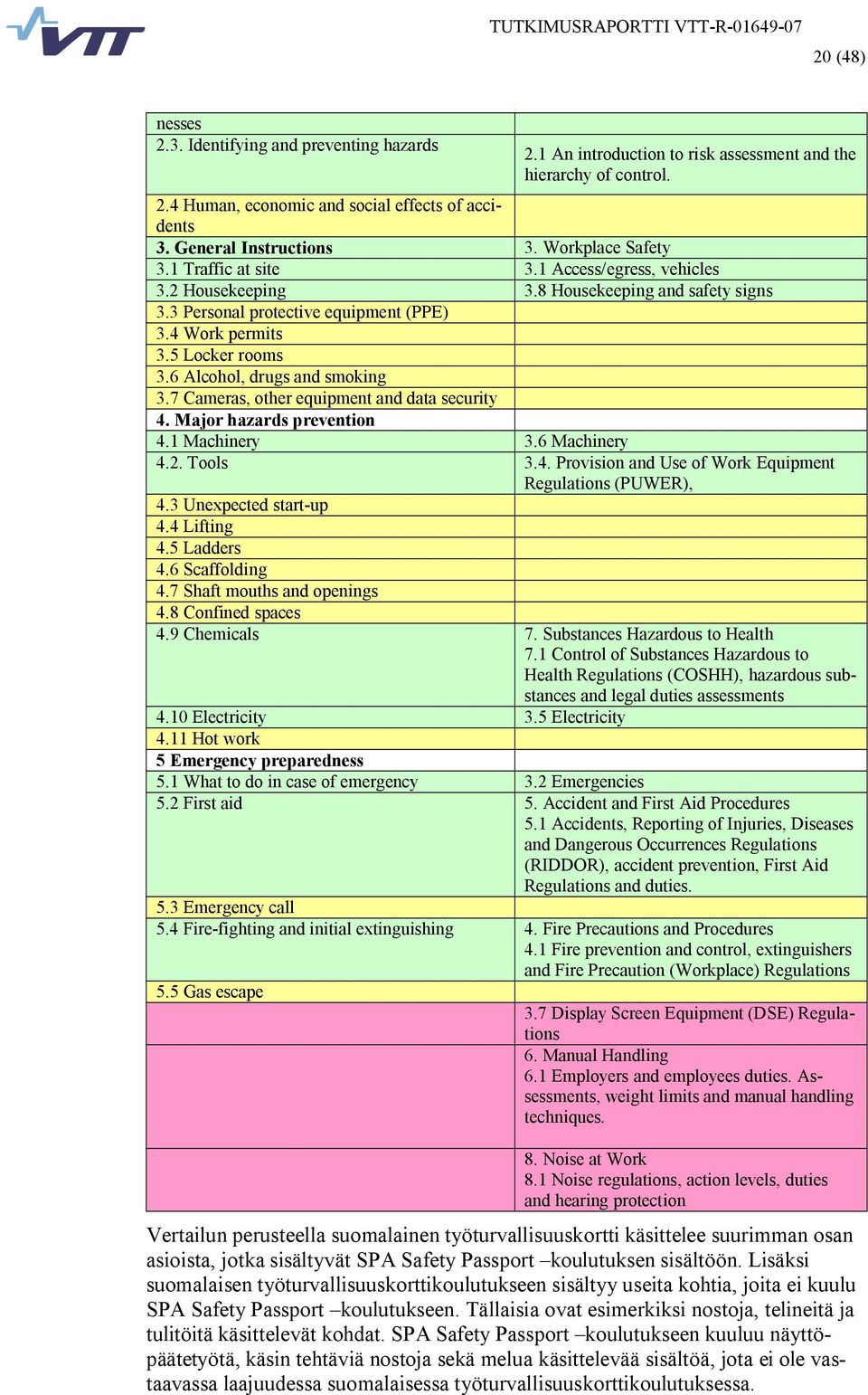 VTT

TUTKIMUSRAPORTTI VTT-R-01649-07

20 (48)

| | |
|---|---|
| nesses | |
| 2.3. Identifying and preventing hazards | 2.1 An introduction to risk assessment and the hierarchy of control. |
| 2.4 Human, economic and social effects of accidents | |
| **3. General Instructions** | 3. Workplace Safety |
| 3.1 Traffic at site | 3.1 Access/egress, vehicles |
| 3.2 Housekeeping | 3.8 Housekeeping and safety signs |
| 3.3 Personal protective equipment (PPE) | |
| 3.4 Work permits | |
| 3.5 Locker rooms | |
| 3.6 Alcohol, drugs and smoking | |
| 3.7 Cameras, other equipment and data security | |
| **4. Major hazards prevention** | |
| 4.1 Machinery | 3.6 Machinery |
| 4.2. Tools | 3.4. Provision and Use of Work Equipment Regulations (PUWER), |
| 4.3 Unexpected start-up | |
| 4.4 Lifting | |
| 4.5 Ladders | |
| 4.6 Scaffolding | |
| 4.7 Shaft mouths and openings | |
| 4.8 Confined spaces | |
| 4.9 Chemicals | 7. Substances Hazardous to Health 7.1 Control of Substances Hazardous to Health Regulations (COSHH), hazardous substances and legal duties assessments |
| 4.10 Electricity | 3.5 Electricity |
| 4.11 Hot work | |
| **5 Emergency preparedness** | |
| 5.1 What to do in case of emergency | 3.2 Emergencies |
| 5.2 First aid | 5. Accident and First Aid Procedures 5.1 Accidents, Reporting of Injuries, Diseases and Dangerous Occurrences Regulations (RIDDOR), accident prevention, First Aid Regulations and duties. |
| 5.3 Emergency call | |
| 5.4 Fire-fighting and initial extinguishing | 4. Fire Precautions and Procedures 4.1 Fire prevention and control, extinguishers and Fire Precaution (Workplace) Regulations |
| 5.5 Gas escape | |
| | 3.7 Display Screen Equipment (DSE) Regulations |
| | 6. Manual Handling 6.1 Employers and employees duties. Assessments, weight limits and manual handling techniques. |
| | 8. Noise at Work 8.1 Noise regulations, action levels, duties and hearing protection |

Vertailun perusteella suomalainen työturvallisuuskortti käsittelee suurimman osan asioista, jotka sisältyvät SPA Safety Passport –koulutuksen sisältöön. Lisäksi suomalaisen työturvallisuuskorttikoulutukseen sisältyy useita kohtia, joita ei kuulu SPA Safety Passport –koulutukseen. Tällaisia ovat esimerkiksi nostoja, telineitä ja tulitöitä käsittelevät kohdat. SPA Safety Passport –koulutukseen kuuluu näyttöpäätetyötä, käsin tehtäviä nostoja sekä melua käsittelevää sisältöä, jota ei ole vastaavassa laajuudessa suomalaisessa työturvallisuuskorttikoulutuksessa.